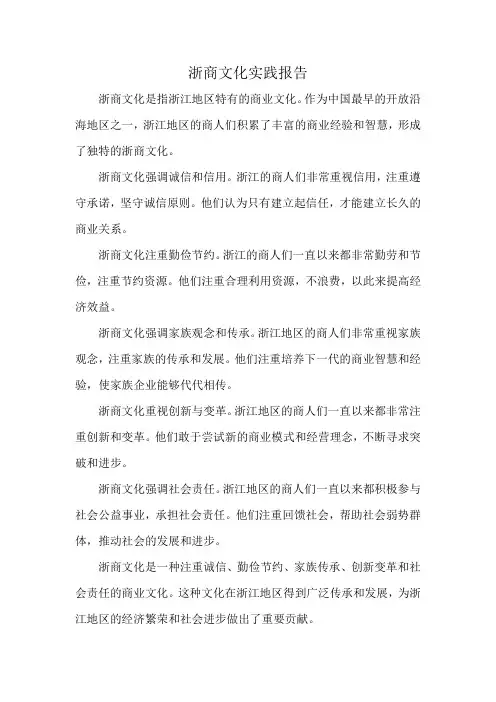 浙商文化实践报告

浙商文化是指浙江地区特有的商业文化。作为中国最早的开放沿海地区之一，浙江地区的商人们积累了丰富的商业经验和智慧，形成了独特的浙商文化。

浙商文化强调诚信和信用。浙江的商人们非常重视信用，注重遵守承诺，坚守诚信原则。他们认为只有建立起信任，才能建立长久的商业关系。

浙商文化注重勤俭节约。浙江的商人们一直以来都非常勤劳和节俭，注重节约资源。他们注重合理利用资源，不浪费，以此来提高经济效益。

浙商文化强调家族观念和传承。浙江地区的商人们非常重视家族观念，注重家族的传承和发展。他们注重培养下一代的商业智慧和经验，使家族企业能够代代相传。

浙商文化重视创新与变革。浙江地区的商人们一直以来都非常注重创新和变革。他们敢于尝试新的商业模式和经营理念，不断寻求突破和进步。

浙商文化强调社会责任。浙江地区的商人们一直以来都积极参与社会公益事业，承担社会责任。他们注重回馈社会，帮助社会弱势群体，推动社会的发展和进步。

浙商文化是一种注重诚信、勤俭节约、家族传承、创新变革和社会责任的商业文化。这种文化在浙江地区得到广泛传承和发展，为浙江地区的经济繁荣和社会进步做出了重要贡献。